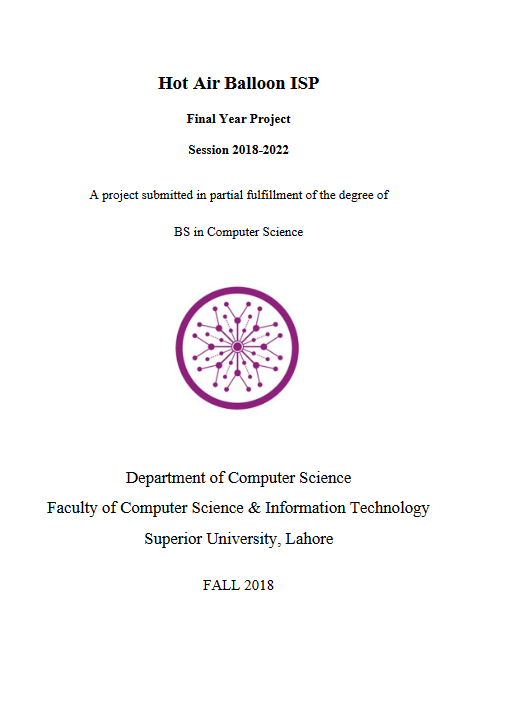 Hot Air Balloon ISP

Final Year Project

Session 2018-2022

A project submitted in partial fulfillment of the degree of

BS in Computer Science

Department of Computer Science
Faculty of Computer Science & Information Technology
Superior University, Lahore

FALL 2018